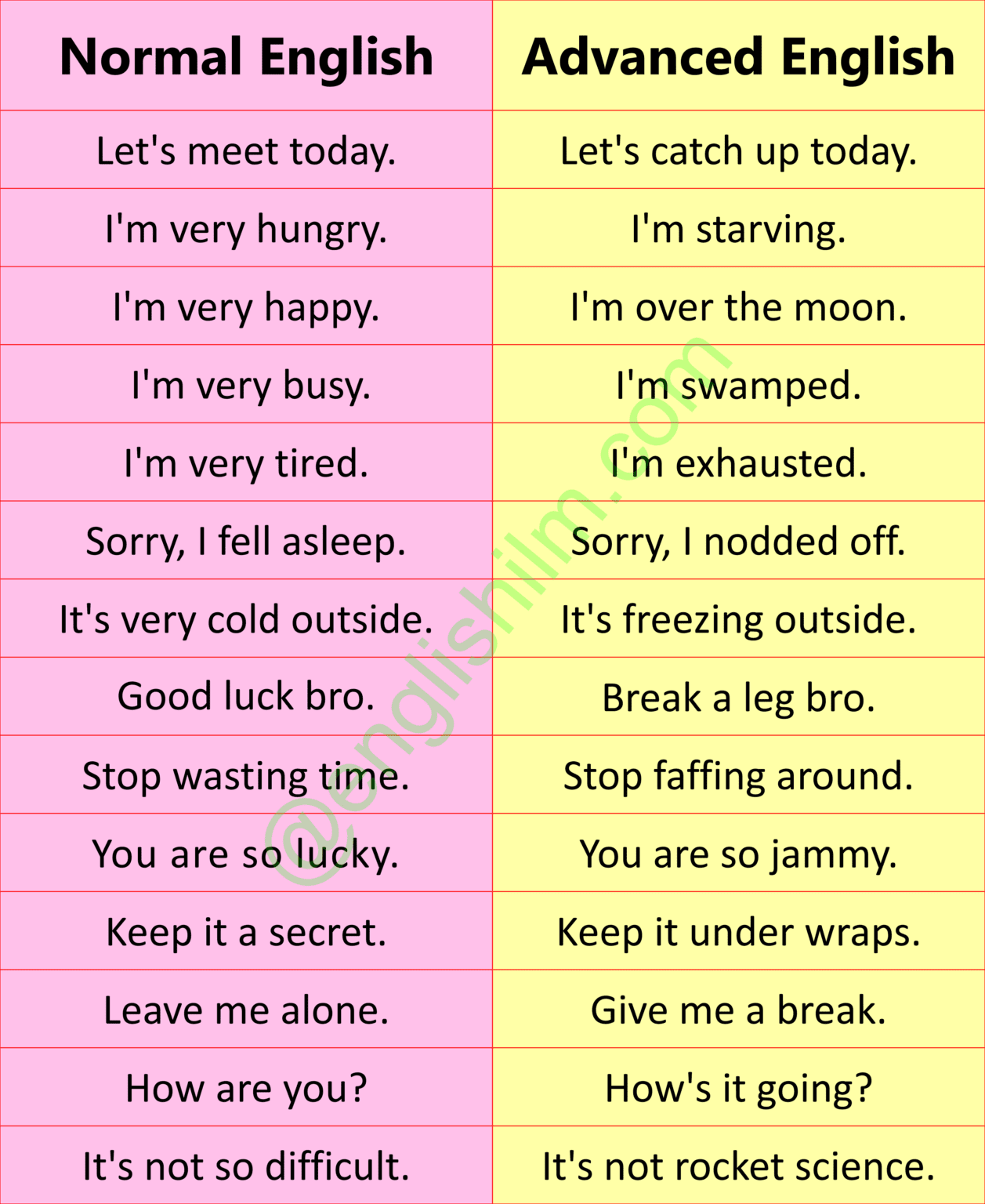 | Normal English | Advanced English |
|---|---|
| Let's meet today. | Let's catch up today. |
| I'm very hungry. | I'm starving. |
| I'm very happy. | I'm over the moon. |
| I'm very busy. | I'm swamped. |
| I'm very tired. | I'm exhausted. |
| Sorry, I fell asleep. | Sorry, I nodded off. |
| It's very cold outside. | It's freezing outside. |
| Good luck bro. | Break a leg bro. |
| Stop wasting time. | Stop faffing around. |
| You are so lucky. | You are so jammy. |
| Keep it a secret. | Keep it under wraps. |
| Leave me alone. | Give me a break. |
| How are you? | How's it going? |
| It's not so difficult. | It's not rocket science. |

@englishilm.com